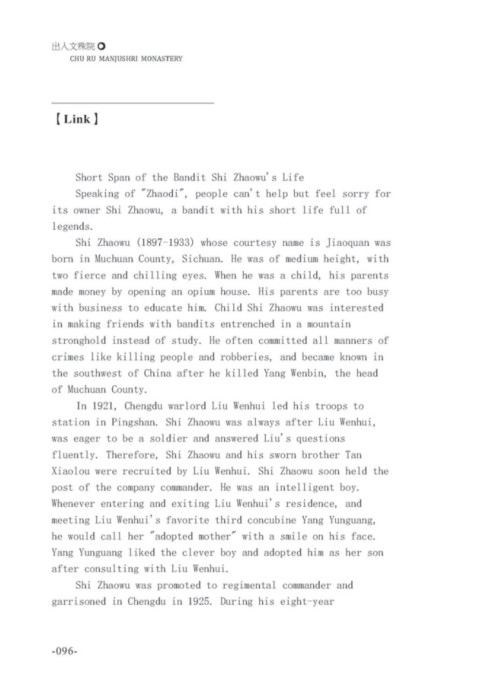 出入文殊院
CHU RU MANJUSHRI MONASTERY

【Link】

Short Span of the Bandit Shi Zhaowu's Life

Speaking of "Zhaodi", people can't help but feel sorry for its owner Shi Zhaowu, a bandit with his short life full of legends.

Shi Zhaowu (1897-1933) whose courtesy name is Jiaoquan was born in Muchuan County, Sichuan. He was of medium height, with two fierce and chilling eyes. When he was a child, his parents made money by opening an opium house. His parents are too busy with business to educate him. Child Shi Zhaowu was interested in making friends with bandits entrenched in a mountain stronghold instead of study. He often committed all manners of crimes like killing people and robberies, and became known in the southwest of China after he killed Yang Wenbin, the head of Muchuan County.

In 1921, Chengdu warlord Liu Wenhui led his troops to station in Pingshan. Shi Zhaowu was always after Liu Wenhui, was eager to be a soldier and answered Liu's questions fluently. Therefore, Shi Zhaowu and his sworn brother Tan Xiaolou were recruited by Liu Wenhui. Shi Zhaowu soon held the post of the company commander. He was an intelligent boy. Whenever entering and exiting Liu Wenhui's residence, and meeting Liu Wenhui's favorite third concubine Yang Yunguang, he would call her "adopted mother" with a smile on his face. Yang Yunguang liked the clever boy and adopted him as her son after consulting with Liu Wenhui.

Shi Zhaowu was promoted to regimental commander and garrisoned in Chengdu in 1925. During his eight-year

-096-